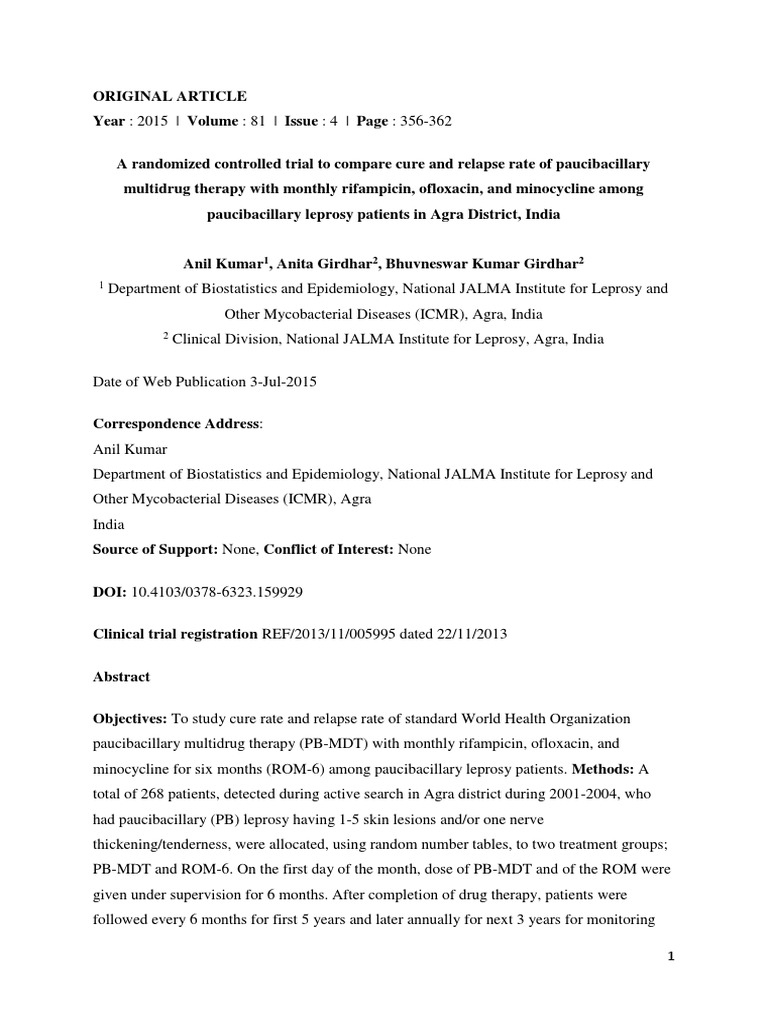 ORIGINAL ARTICLE
Year : 2015 | Volume : 81 | Issue : 4 | Page : 356-362

A randomized controlled trial to compare cure and relapse rate of paucibacillary multidrug therapy with monthly rifampicin, ofloxacin, and minocycline among paucibacillary leprosy patients in Agra District, India

Anil Kumar$^1$, Anita Girdhar$^2$, Bhuvneswar Kumar Girdhar$^2$
$^1$ Department of Biostatistics and Epidemiology, National JALMA Institute for Leprosy and Other Mycobacterial Diseases (ICMR), Agra, India
$^2$ Clinical Division, National JALMA Institute for Leprosy, Agra, India

Date of Web Publication 3-Jul-2015

Correspondence Address:
Anil Kumar
Department of Biostatistics and Epidemiology, National JALMA Institute for Leprosy and Other Mycobacterial Diseases (ICMR), Agra
India
Source of Support: None, Conflict of Interest: None

DOI: 10.4103/0378-6323.159929

Clinical trial registration REF/2013/11/005995 dated 22/11/2013

Abstract

Objectives: To study cure rate and relapse rate of standard World Health Organization paucibacillary multidrug therapy (PB-MDT) with monthly rifampicin, ofloxacin, and minocycline for six months (ROM-6) among paucibacillary leprosy patients. Methods: A total of 268 patients, detected during active search in Agra district during 2001-2004, who had paucibacillary (PB) leprosy having 1-5 skin lesions and/or one nerve thickening/tenderness, were allocated, using random number tables, to two treatment groups; PB-MDT and ROM-6. On the first day of the month, dose of PB-MDT and of the ROM were given under supervision for 6 months. After completion of drug therapy, patients were followed every 6 months for first 5 years and later annually for next 3 years for monitoring

1